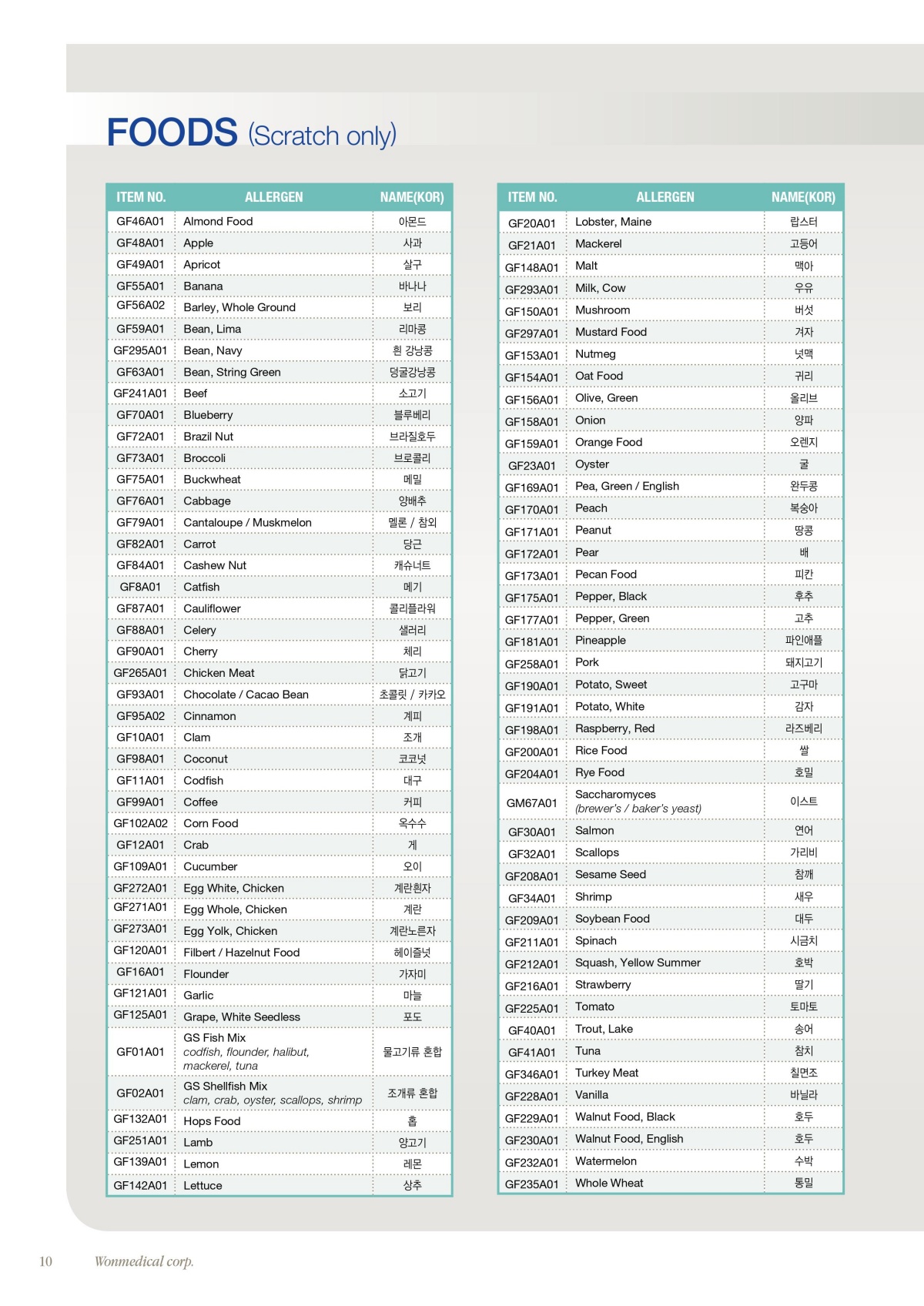 FOODS (Scratch only)

| ITEM NO. | ALLERGEN | NAME(KOR) |
|---|---|---|
| GF46A01 | Almond Food | 아몬드 |
| GF48A01 | Apple | 사과 |
| GF49A01 | Apricot | 살구 |
| GF55A01 | Banana | 바나나 |
| GF56A02 | Barley, Whole Ground | 보리 |
| GF59A01 | Bean, Lima | 리마콩 |
| GF295A01 | Bean, Navy | 흰 강낭콩 |
| GF63A01 | Bean, String Green | 덩굴강낭콩 |
| GF241A01 | Beef | 소고기 |
| GF70A01 | Blueberry | 블루베리 |
| GF72A01 | Brazil Nut | 브라질호두 |
| GF73A01 | Broccoli | 브로콜리 |
| GF75A01 | Buckwheat | 메밀 |
| GF76A01 | Cabbage | 양배추 |
| GF79A01 | Cantaloupe / Muskmelon | 멜론 / 참외 |
| GF82A01 | Carrot | 당근 |
| GF84A01 | Cashew Nut | 캐슈너트 |
| GF8A01 | Catfish | 메기 |
| GF87A01 | Cauliflower | 콜리플라워 |
| GF88A01 | Celery | 샐러리 |
| GF90A01 | Cherry | 체리 |
| GF265A01 | Chicken Meat | 닭고기 |
| GF93A01 | Chocolate / Cacao Bean | 초콜릿 / 카카오 |
| GF95A02 | Cinnamon | 계피 |
| GF10A01 | Clam | 조개 |
| GF98A01 | Coconut | 코코넛 |
| GF11A01 | Codfish | 대구 |
| GF99A01 | Coffee | 커피 |
| GF102A02 | Corn Food | 옥수수 |
| GF12A01 | Crab | 게 |
| GF109A01 | Cucumber | 오이 |
| GF272A01 | Egg White, Chicken | 계란흰자 |
| GF271A01 | Egg Whole, Chicken | 계란 |
| GF273A01 | Egg Yolk, Chicken | 계란노른자 |
| GF120A01 | Filbert / Hazelnut Food | 헤이즐넛 |
| GF16A01 | Flounder | 가자미 |
| GF121A01 | Garlic | 마늘 |
| GF125A01 | Grape, White Seedless | 포도 |
| GF01A01 | GS Fish Mix codfish, flounder, halibut, mackerel, tuna | 물고기류 혼합 |
| GF02A01 | GS Shellfish Mix clam, crab, oyster, scallops, shrimp | 조개류 혼합 |
| GF132A01 | Hops Food | 홉 |
| GF251A01 | Lamb | 양고기 |
| GF139A01 | Lemon | 레몬 |
| GF142A01 | Lettuce | 상추 |

| ITEM NO. | ALLERGEN | NAME(KOR) |
|---|---|---|
| GF20A01 | Lobster, Maine | 랍스터 |
| GF21A01 | Mackerel | 고등어 |
| GF148A01 | Malt | 맥아 |
| GF293A01 | Milk, Cow | 우유 |
| GF150A01 | Mushroom | 버섯 |
| GF297A01 | Mustard Food | 겨자 |
| GF153A01 | Nutmeg | 넛맥 |
| GF154A01 | Oat Food | 귀리 |
| GF156A01 | Olive, Green | 올리브 |
| GF158A01 | Onion | 양파 |
| GF159A01 | Orange Food | 오렌지 |
| GF23A01 | Oyster | 굴 |
| GF169A01 | Pea, Green / English | 완두콩 |
| GF170A01 | Peach | 복숭아 |
| GF171A01 | Peanut | 땅콩 |
| GF172A01 | Pear | 배 |
| GF173A01 | Pecan Food | 피칸 |
| GF175A01 | Pepper, Black | 후추 |
| GF177A01 | Pepper, Green | 고추 |
| GF181A01 | Pineapple | 파인애플 |
| GF258A01 | Pork | 돼지고기 |
| GF190A01 | Potato, Sweet | 고구마 |
| GF191A01 | Potato, White | 감자 |
| GF198A01 | Raspberry, Red | 라즈베리 |
| GF200A01 | Rice Food | 쌀 |
| GF204A01 | Rye Food | 호밀 |
| GM67A01 | Saccharomyces (brewer's / baker's yeast) | 이스트 |
| GF30A01 | Salmon | 연어 |
| GF32A01 | Scallops | 가리비 |
| GF208A01 | Sesame Seed | 참깨 |
| GF34A01 | Shrimp | 새우 |
| GF209A01 | Soybean Food | 대두 |
| GF211A01 | Spinach | 시금치 |
| GF212A01 | Squash, Yellow Summer | 호박 |
| GF216A01 | Strawberry | 딸기 |
| GF225A01 | Tomato | 토마토 |
| GF40A01 | Trout, Lake | 송어 |
| GF41A01 | Tuna | 참치 |
| GF346A01 | Turkey Meat | 칠면조 |
| GF228A01 | Vanilla | 바닐라 |
| GF229A01 | Walnut Food, Black | 호두 |
| GF230A01 | Walnut Food, English | 호두 |
| GF232A01 | Watermelon | 수박 |
| GF235A01 | Whole Wheat | 통밀 |

10 Wonmedical corp.